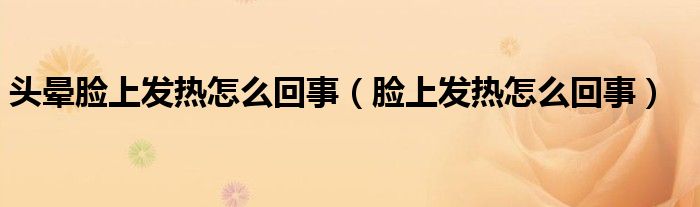 头晕脸上发热怎么回事（脸上发热怎么回事）